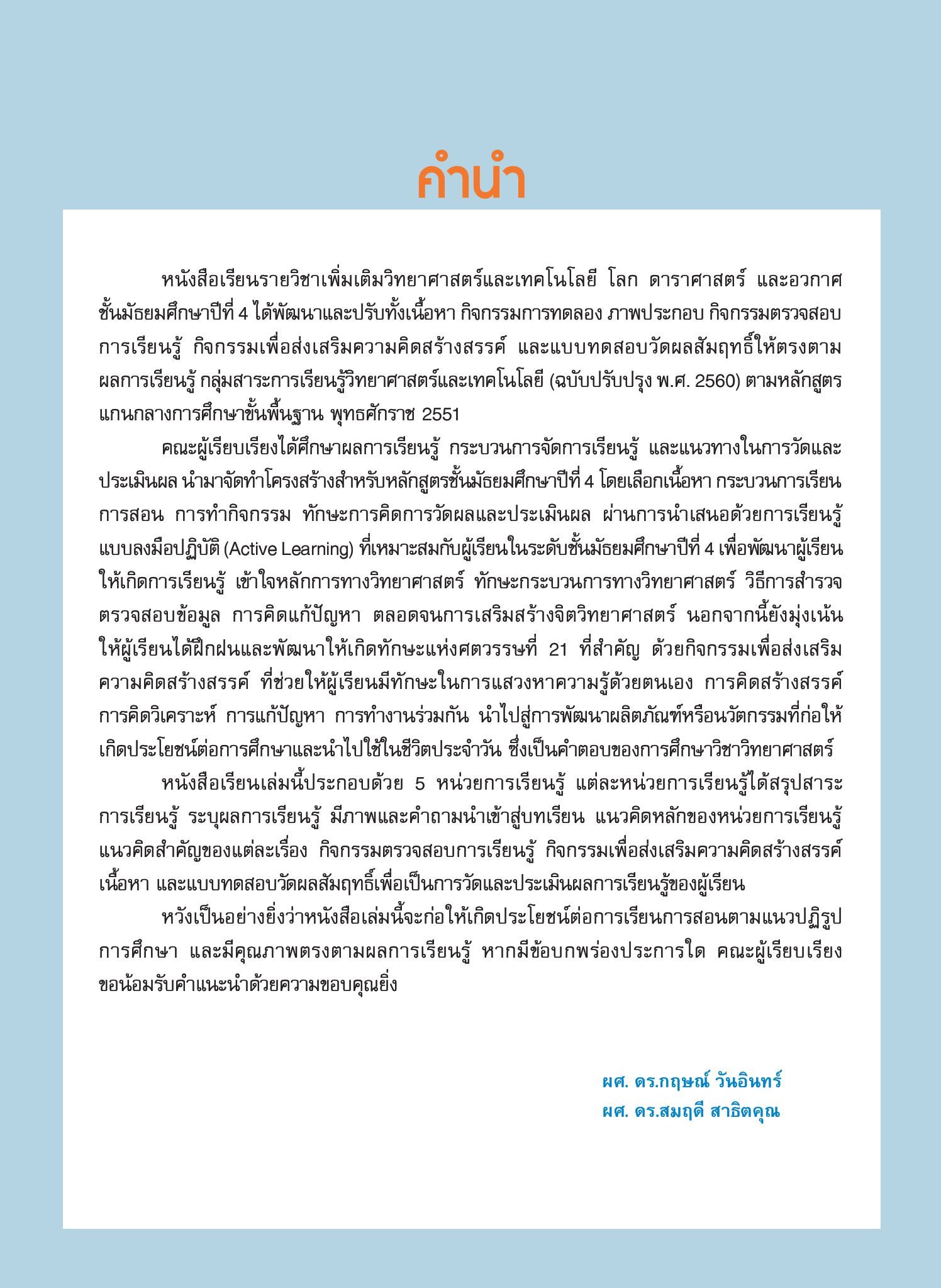 คำนำ

หนังสือเรียนรายวิชาเพิ่มเติมวิทยาศาสตร์และเทคโนโลยี โลก ดาราศาสตร์ และอวกาศ ชั้นมัธยมศึกษาปีที่ 4 ได้พัฒนาและปรับทั้งเนื้อหา กิจกรรมการทดลอง ภาพประกอบ กิจกรรมตรวจสอบการเรียนรู้ กิจกรรมเพื่อส่งเสริมความคิดสร้างสรรค์ และแบบทดสอบวัดผลสัมฤทธิ์ให้ตรงตามผลการเรียนรู้ กลุ่มสาระการเรียนรู้วิทยาศาสตร์และเทคโนโลยี (ฉบับปรับปรุง พ.ศ. 2560) ตามหลักสูตรแกนกลางการศึกษาขั้นพื้นฐาน พุทธศักราช 2551

คณะผู้เรียบเรียงได้ศึกษาผลการเรียนรู้ กระบวนการจัดการเรียนรู้ และแนวทางในการวัดและประเมินผล นำมาจัดทำโครงสร้างสำหรับหลักสูตรชั้นมัธยมศึกษาปีที่ 4 โดยเลือกเนื้อหา กระบวนการเรียนการสอน การทำกิจกรรม ทักษะการคิดการวัดผลและประเมินผล ผ่านการนำเสนอด้วยการเรียนรู้แบบลงมือปฏิบัติ (Active Learning) ที่เหมาะสมกับผู้เรียนในระดับชั้นมัธยมศึกษาปีที่ 4 เพื่อพัฒนาผู้เรียนให้เกิดการเรียนรู้ เข้าใจหลักการทางวิทยาศาสตร์ ทักษะกระบวนการทางวิทยาศาสตร์ วิธีการสำรวจตรวจสอบข้อมูล การคิดแก้ปัญหา ตลอดจนการเสริมสร้างจิตวิทยาศาสตร์ นอกจากนี้ยังมุ่งเน้นให้ผู้เรียนได้ฝึกฝนและพัฒนาให้เกิดทักษะแห่งศตวรรษที่ 21 ที่สำคัญ ด้วยกิจกรรมเพื่อส่งเสริมความคิดสร้างสรรค์ ที่ช่วยให้ผู้เรียนมีทักษะในการแสวงหาความรู้ด้วยตนเอง การคิดสร้างสรรค์ การคิดวิเคราะห์ การแก้ปัญหา การทำงานร่วมกัน นำไปสู่การพัฒนาผลิตภัณฑ์หรือนวัตกรรมที่ก่อให้เกิดประโยชน์ต่อการศึกษาและนำไปใช้ในชีวิตประจำวัน ซึ่งเป็นคำตอบของการศึกษาวิชาวิทยาศาสตร์

หนังสือเรียนเล่มนี้ประกอบด้วย 5 หน่วยการเรียนรู้ แต่ละหน่วยการเรียนรู้ได้สรุปสาระการเรียนรู้ ระบุผลการเรียนรู้ มีภาพและคำถามนำเข้าสู่บทเรียน แนวคิดหลักของหน่วยการเรียนรู้ แนวคิดสำคัญของแต่ละเรื่อง กิจกรรมตรวจสอบการเรียนรู้ กิจกรรมเพื่อส่งเสริมความคิดสร้างสรรค์ เนื้อหา และแบบทดสอบวัดผลสัมฤทธิ์เพื่อเป็นการวัดและประเมินผลการเรียนรู้ของผู้เรียน

หวังเป็นอย่างยิ่งว่าหนังสือเล่มนี้จะก่อให้เกิดประโยชน์ต่อการเรียนการสอนตามแนวปฏิรูปการศึกษา และมีคุณภาพตรงตามผลการเรียนรู้ หากมีข้อบกพร่องประการใด คณะผู้เรียบเรียงขอน้อมรับคำแนะนำด้วยความขอบคุณยิ่ง

ผศ. ดร.กฤษณ์ วันอินทร์
ผศ. ดร.สมฤดี สาธิตคุณ